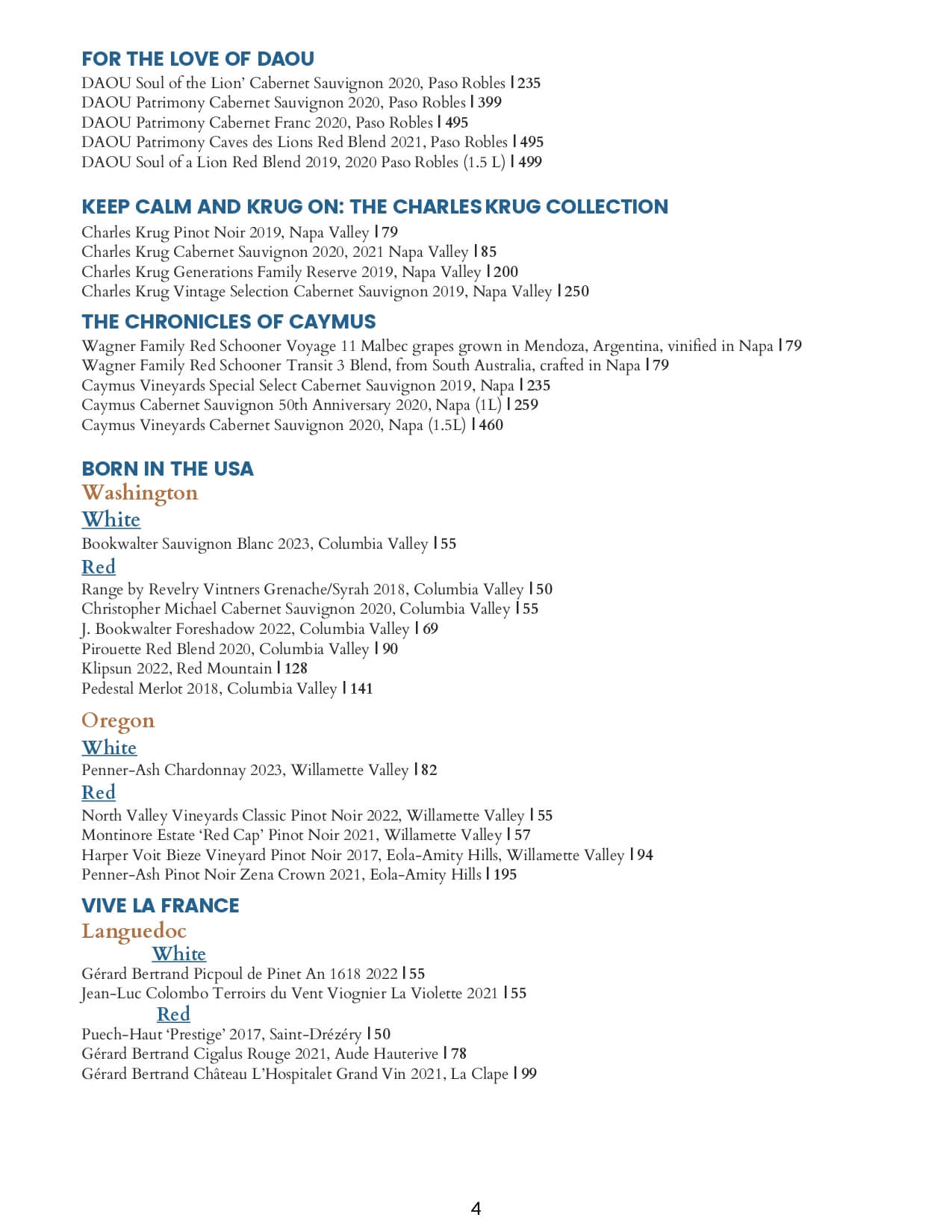 FOR THE LOVE OF DAOU
DAOU Soul of the Lion' Cabernet Sauvignon 2020, Paso Robles | 235
DAOU Patrimony Cabernet Sauvignon 2020, Paso Robles | 399
DAOU Patrimony Cabernet Franc 2020, Paso Robles | 495
DAOU Patrimony Caves des Lions Red Blend 2021, Paso Robles | 495
DAOU Soul of a Lion Red Blend 2019, 2020 Paso Robles (1.5 L) | 499

KEEP CALM AND KRUG ON: THE CHARLES KRUG COLLECTION
Charles Krug Pinot Noir 2019, Napa Valley | 79
Charles Krug Cabernet Sauvignon 2020, 2021 Napa Valley | 85
Charles Krug Generations Family Reserve 2019, Napa Valley | 200
Charles Krug Vintage Selection Cabernet Sauvignon 2019, Napa Valley | 250

THE CHRONICLES OF CAYMUS
Wagner Family Red Schooner Voyage 11 Malbec grapes grown in Mendoza, Argentina, vinified in Napa | 79
Wagner Family Red Schooner Transit 3 Blend, from South Australia, crafted in Napa | 79
Caymus Vineyards Special Select Cabernet Sauvignon 2019, Napa | 235
Caymus Cabernet Sauvignon 50th Anniversary 2020, Napa (1L) | 259
Caymus Vineyards Cabernet Sauvignon 2020, Napa (1.5L) | 460

BORN IN THE USA
Washington
White
Bookwalter Sauvignon Blanc 2023, Columbia Valley | 55
Red
Range by Revelry Vintners Grenache/Syrah 2018, Columbia Valley | 50
Christopher Michael Cabernet Sauvignon 2020, Columbia Valley | 55
J. Bookwalter Foreshadow 2022, Columbia Valley | 69
Pirouette Red Blend 2020, Columbia Valley | 90
Klipsun 2022, Red Mountain | 128
Pedestal Merlot 2018, Columbia Valley | 141

Oregon
White
Penner-Ash Chardonnay 2023, Willamette Valley | 82
Red
North Valley Vineyards Classic Pinot Noir 2022, Willamette Valley | 55
Montinore Estate 'Red Cap' Pinot Noir 2021, Willamette Valley | 57
Harper Voit Bieze Vineyard Pinot Noir 2017, Eola-Amity Hills, Willamette Valley | 94
Penner-Ash Pinot Noir Zena Crown 2021, Eola-Amity Hills | 195

VIVE LA FRANCE
Languedoc
White
Gérard Bertrand Picpoul de Pinet An 1618 2022 | 55
Jean-Luc Colombo Terroirs du Vent Viognier La Violette 2021 | 55
Red
Puech-Haut 'Prestige' 2017, Saint-Drézéry | 50
Gérard Bertrand Cigalus Rouge 2021, Aude Hauterive | 78
Gérard Bertrand Château L'Hospitalet Grand Vin 2021, La Clape | 99

4